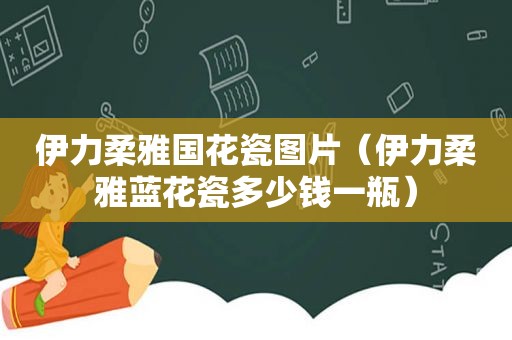 伊力柔雅国花瓷图片（伊力柔雅蓝花瓷多少钱一瓶）

STAT